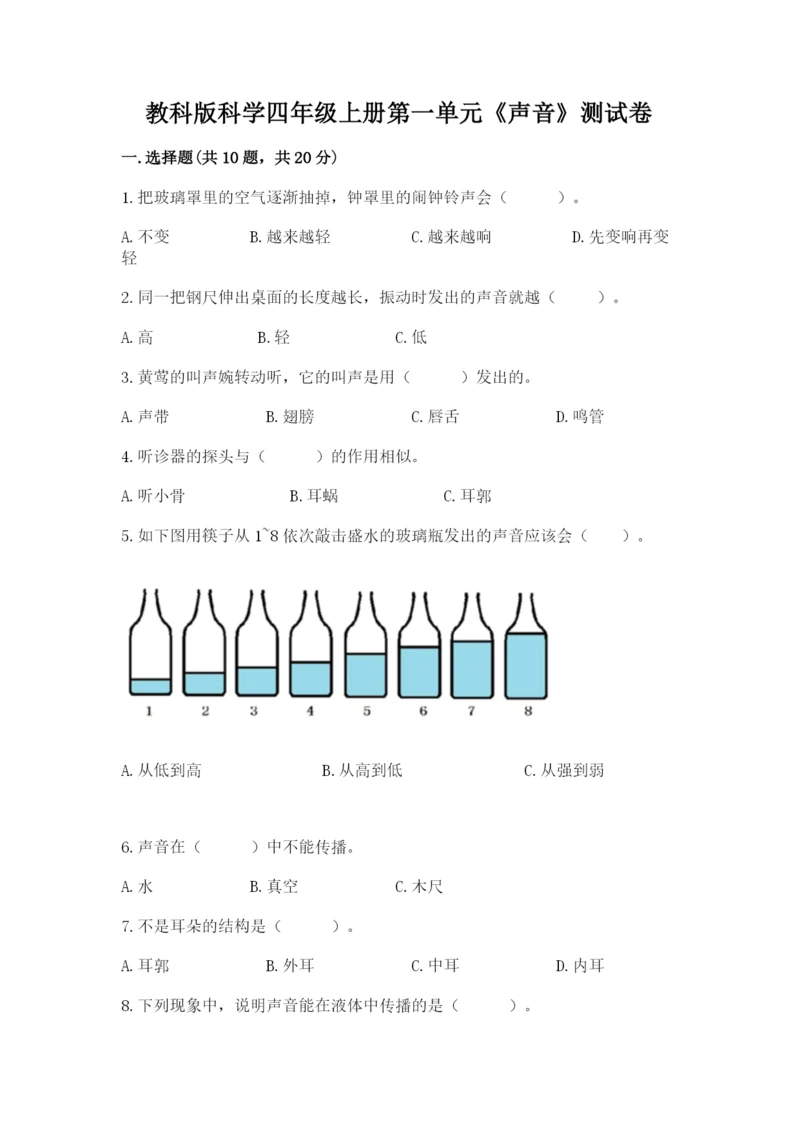 教科版科学四年级上册第一单元《声音》测试卷

一.选择题(共10题，共20分)

1.把玻璃罩里的空气逐渐抽掉，钟罩里的闹钟铃声会（　　）。

A.不变　　B.越来越轻　　C.越来越响　　D.先变响再变轻

2.同一把钢尺伸出桌面的长度越长，振动时发出的声音就越（　　）。

A.高　　B.轻　　C.低

3.黄莺的叫声婉转动听，它的叫声是用（　　）发出的。

A.声带　　B.翅膀　　C.唇舌　　D.鸣管

4.听诊器的探头与（　　）的作用相似。

A.听小骨　　B.耳蜗　　C.耳郭

5.如下图用筷子从1~8依次敲击盛水的玻璃瓶发出的声音应该会（　　）。

1　2　3　4　5　6　7　8

A.从低到高　　B.从高到低　　C.从强到弱

6.声音在（　　）中不能传播。

A.水　　B.真空　　C.木尺

7.不是耳朵的结构是（　　）。

A.耳郭　　B.外耳　　C.中耳　　D.内耳

8.下列现象中，说明声音能在液体中传播的是（　　）。